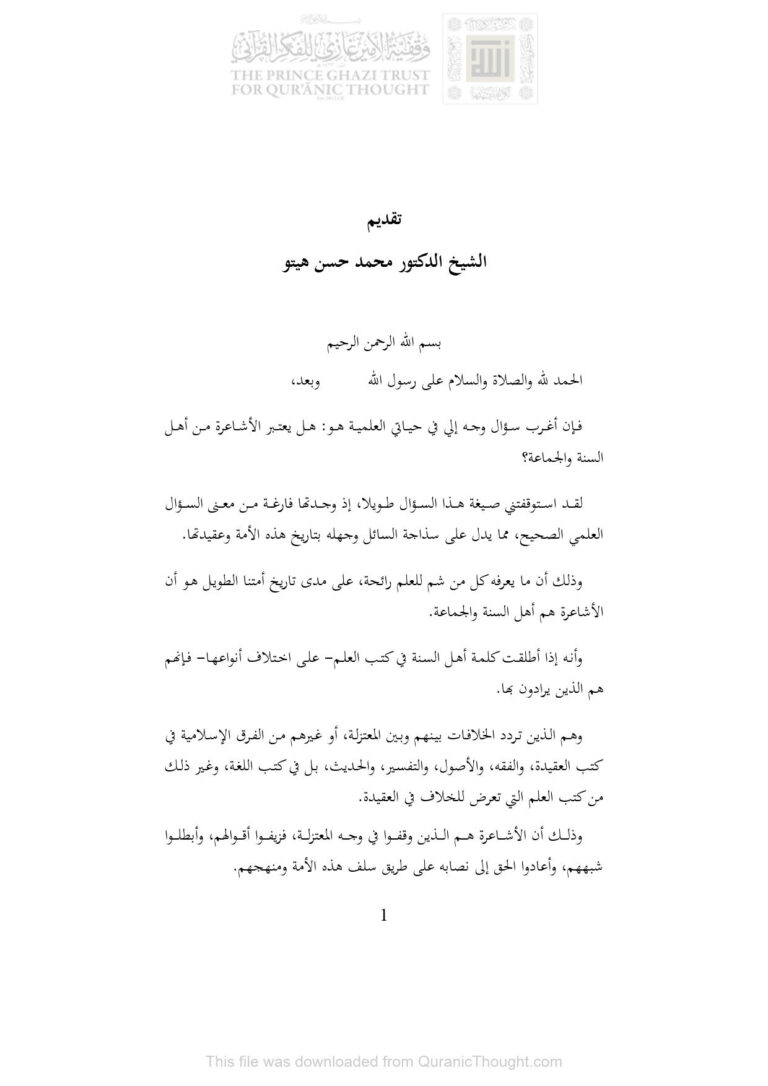 وقفية الأمير غازي للفكر القرآني
THE PRINCE GHAZI TRUST FOR QUR'ĀNIC THOUGHT

تقديم

الشيخ الدكتور محمد حسن هيتو

بسم الله الرحمن الرحيم

الحمد لله والصلاة والسلام على رسول الله وبعد،

فإن أغرب سؤال وجه إلي في حياتي العلمية هو: هل يعتبر الأشاعرة من أهل السنة والجماعة؟

لقد استوقفتني صيغة هذا السؤال طويلا، إذ وجدتها فارغة من معنى السؤال العلمي الصحيح، مما يدل على سذاجة السائل وجهله بتاريخ هذه الأمة وعقيدتها.

وذلك أن ما يعرفه كل من شم للعلم رائحة، على مدى تاريخ أمتنا الطويل هو أن الأشاعرة هم أهل السنة والجماعة.

وأنه إذا أطلقت كلمة أهل السنة في كتب العلم– على اختلاف أنواعها– فإنهم هم الذين يرادون بها.

وهم الذين تردد الخلافات بينهم وبين المعتزلة، أو غيرهم من الفرق الإسلامية في كتب العقيدة، والفقه، والأصول، والتفسير، والحديث، بل في كتب اللغة، وغير ذلك من كتب العلم التي تعرض للخلاف في العقيدة.

وذلك أن الأشاعرة هم الذين وقفوا في وجه المعتزلة، فزيفوا أقوالهم، وأبطلوا شبههم، وأعادوا الحق إلى نصابه على طريق سلف هذه الأمة ومنهجهم.

1

This file was downloaded from QuranicThought.com